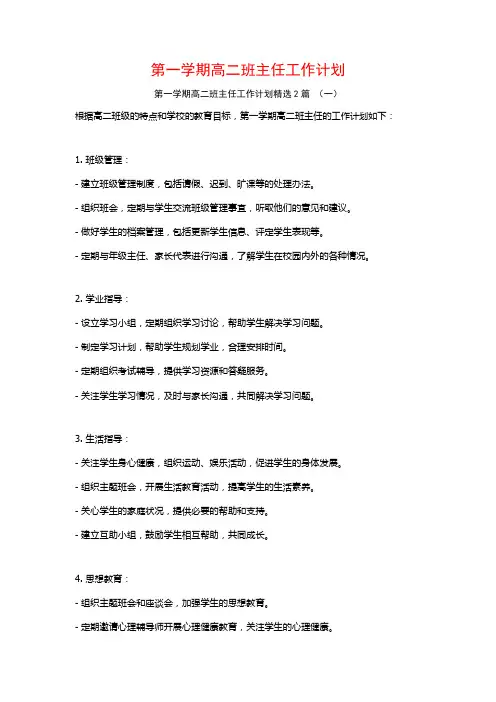 第一学期高二班主任工作计划

第一学期高二班主任工作计划精选2篇 （一）

根据高二班级的特点和学校的教育目标，第一学期高二班主任的工作计划如下：

1. 班级管理：

- 建立班级管理制度，包括请假、迟到、旷课等的处理办法。

- 组织班会，定期与学生交流班级管理事宜，听取他们的意见和建议。

- 做好学生的档案管理，包括更新学生信息、评定学生表现等。

- 定期与年级主任、家长代表进行沟通，了解学生在校园内外的各种情况。

2. 学业指导：

- 设立学习小组，定期组织学习讨论，帮助学生解决学习问题。

- 制定学习计划，帮助学生规划学业，合理安排时间。

- 定期组织考试辅导，提供学习资源和答疑服务。

- 关注学生学习情况，及时与家长沟通，共同解决学习问题。

3. 生活指导：

- 关注学生身心健康，组织运动、娱乐活动，促进学生的身体发展。

- 组织主题班会，开展生活教育活动，提高学生的生活素养。

- 关心学生的家庭状况，提供必要的帮助和支持。

- 建立互助小组，鼓励学生相互帮助，共同成长。

4. 思想教育：

- 组织主题班会和座谈会，加强学生的思想教育。

- 定期邀请心理辅导师开展心理健康教育，关注学生的心理健康。